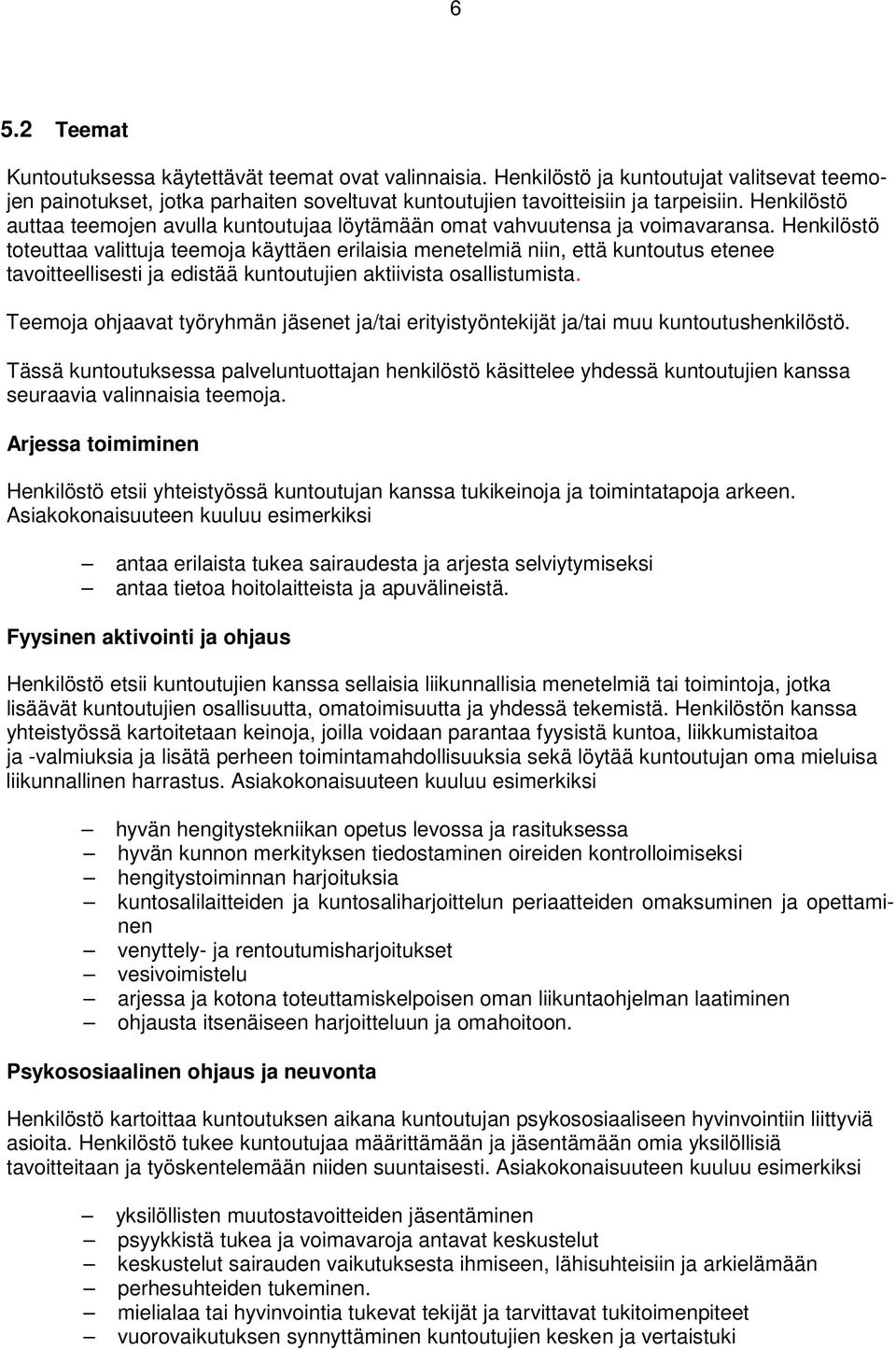 6

5.2 Teemat

Kuntoutuksessa käytettävät teemat ovat valinnaisia. Henkilöstö ja kuntoutujat valitsevat teemojen painotukset, jotka parhaiten soveltuvat kuntoutujien tavoitteisiin ja tarpeisiin. Henkilöstö auttaa teemojen avulla kuntoutujaa löytämään omat vahvuutensa ja voimavaransa. Henkilöstö toteuttaa valittuja teemoja käyttäen erilaisia menetelmiä niin, että kuntoutus etenee tavoitteellisesti ja edistää kuntoutujien aktiivista osallistumista.

Teemoja ohjaavat työryhmän jäsenet ja/tai erityistyöntekijät ja/tai muu kuntoutushenkilöstö.

Tässä kuntoutuksessa palveluntuottajan henkilöstö käsittelee yhdessä kuntoutujien kanssa seuraavia valinnaisia teemoja.

Arjessa toimiminen

Henkilöstö etsii yhteistyössä kuntoutujan kanssa tukikeinoja ja toimintatapoja arkeen. Asiakokonaisuuteen kuuluu esimerkiksi

– antaa erilaista tukea sairaudesta ja arjesta selviytymiseksi
– antaa tietoa hoitolaitteista ja apuvälineistä.

Fyysinen aktivointi ja ohjaus

Henkilöstö etsii kuntoutujien kanssa sellaisia liikunnallisia menetelmiä tai toimintoja, jotka lisäävät kuntoutujien osallisuutta, omatoimisuutta ja yhdessä tekemistä. Henkilöstön kanssa yhteistyössä kartoitetaan keinoja, joilla voidaan parantaa fyysistä kuntoa, liikkumistaitoa ja -valmiuksia ja lisätä perheen toimintamahdollisuuksia sekä löytää kuntoutujan oma mieluisa liikunnallinen harrastus. Asiakokonaisuuteen kuuluu esimerkiksi

– hyvän hengitystekniikan opetus levossa ja rasituksessa
– hyvän kunnon merkityksen tiedostaminen oireiden kontrolloimiseksi
– hengitystoiminnan harjoituksia
– kuntosalilaitteiden ja kuntosaliharjoittelun periaatteiden omaksuminen ja opettaminen
– venyttely- ja rentoutumisharjoitukset
– vesivoimistelu
– arjessa ja kotona toteuttamiskelpoisen oman liikuntaohjelman laatiminen
– ohjausta itsenäiseen harjoitteluun ja omahoitoon.

Psykososiaalinen ohjaus ja neuvonta

Henkilöstö kartoittaa kuntoutuksen aikana kuntoutujan psykososiaaliseen hyvinvointiin liittyviä asioita. Henkilöstö tukee kuntoutujaa määrittämään ja jäsentämään omia yksilöllisiä tavoitteitaan ja työskentelemään niiden suuntaisesti. Asiakokonaisuuteen kuuluu esimerkiksi

– yksilöllisten muutostavoitteiden jäsentäminen
– psyykkistä tukea ja voimavaroja antavat keskustelut
– keskustelut sairauden vaikutuksesta ihmiseen, lähisuhteisiin ja arkielämään
– perhesuhteiden tukeminen.
– mielialaa tai hyvinvointia tukevat tekijät ja tarvittavat tukitoimenpiteet
– vuorovaikutuksen synnyttäminen kuntoutujien kesken ja vertaistuki